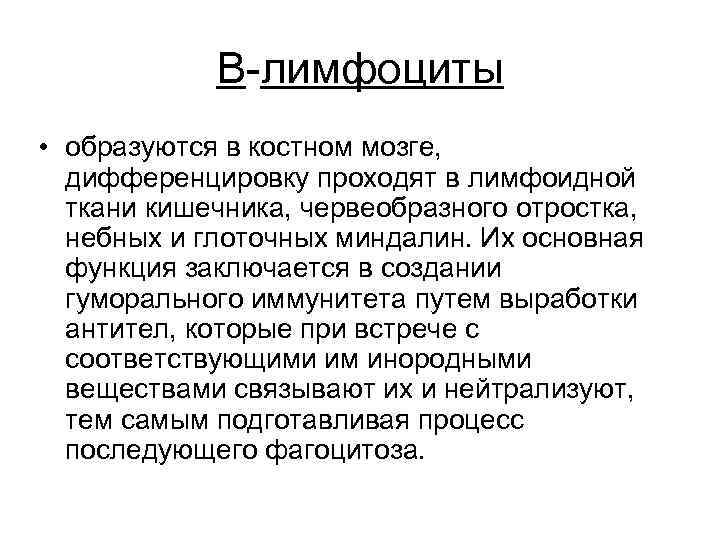 В-лимфоциты

• образуются в костном мозге, дифференцировку проходят в лимфоидной ткани кишечника, червеобразного отростка, небных и глоточных миндалин. Их основная функция заключается в создании гуморального иммунитета путем выработки антител, которые при встрече с соответствующими им инородными веществами связывают их и нейтрализуют, тем самым подготавливая процесс последующего фагоцитоза.